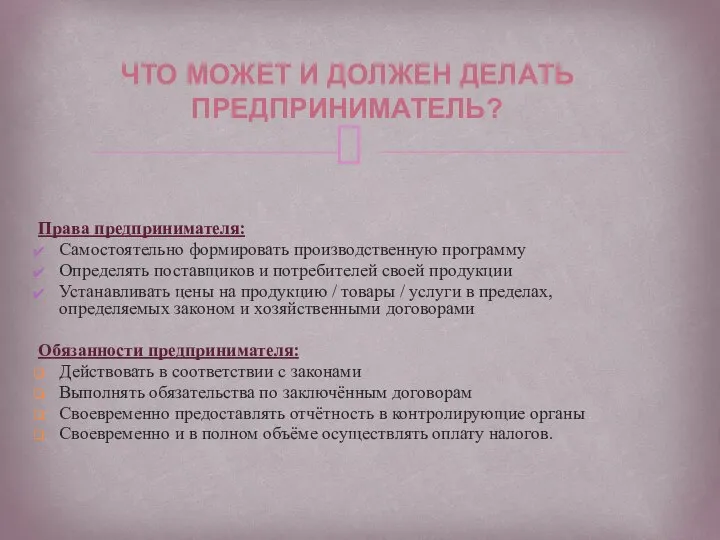 ЧТО МОЖЕТ И ДОЛЖЕН ДЕЛАТЬ ПРЕДПРИНИМАТЕЛЬ?

Права предпринимателя:
Самостоятельно формировать производственную программу
Определять поставщиков и потребителей своей продукции
Устанавливать цены на продукцию / товары / услуги в пределах, определяемых законом и хозяйственными договорами

Обязанности предпринимателя:
Действовать в соответствии с законами
Выполнять обязательства по заключённым договорам
Своевременно предоставлять отчётность в контролирующие органы
Своевременно и в полном объёме осуществлять оплату налогов.